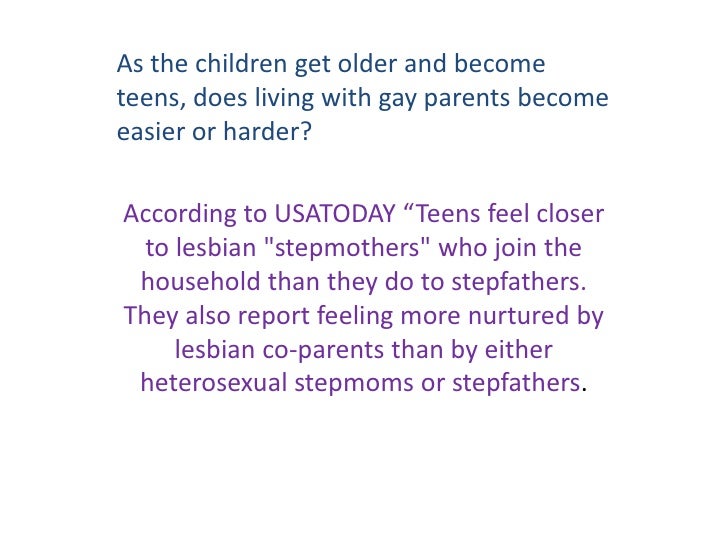 As the children get older and become teens, does living with gay parents become easier or harder?

According to USATODAY “Teens feel closer to lesbian "stepmothers" who join the household than they do to stepfathers. They also report feeling more nurtured by lesbian co-parents than by either heterosexual stepmoms or stepfathers.